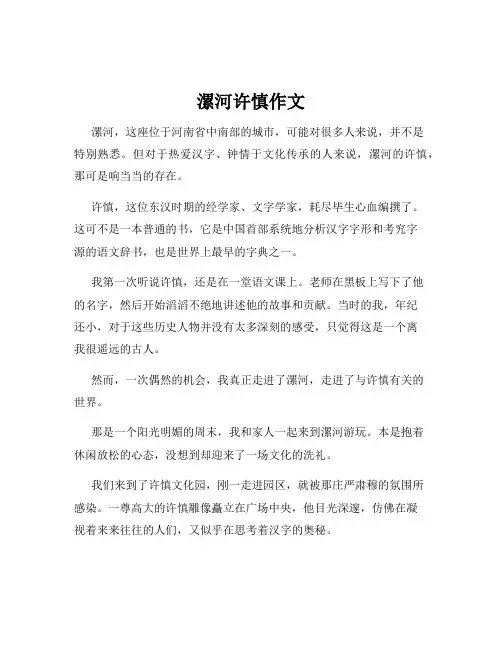 漯河许慎作文

漯河，这座位于河南省中南部的城市，可能对很多人来说，并不是特别熟悉。但对于热爱汉字、钟情于文化传承的人来说，漯河的许慎，那可是响当当的存在。

许慎，这位东汉时期的经学家、文字学家，耗尽毕生心血编撰了。这可不是一本普通的书，它是中国首部系统地分析汉字字形和考究字源的语文辞书，也是世界上最早的字典之一。

我第一次听说许慎，还是在一堂语文课上。老师在黑板上写下了他的名字，然后开始滔滔不绝地讲述他的故事和贡献。当时的我，年纪还小，对于这些历史人物并没有太多深刻的感受，只觉得这是一个离我很遥远的古人。

然而，一次偶然的机会，我真正走进了漯河，走进了与许慎有关的世界。

那是一个阳光明媚的周末，我和家人一起来到漯河游玩。本是抱着休闲放松的心态，没想到却迎来了一场文化的洗礼。

我们来到了许慎文化园，刚一走进园区，就被那庄严肃穆的氛围所感染。一尊高大的许慎雕像矗立在广场中央，他目光深邃，仿佛在凝视着来来往往的人们，又似乎在思考着汉字的奥秘。